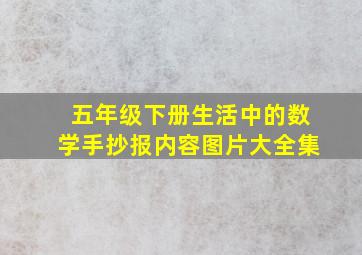 五年级下册生活中的数学手抄报内容图片大全集